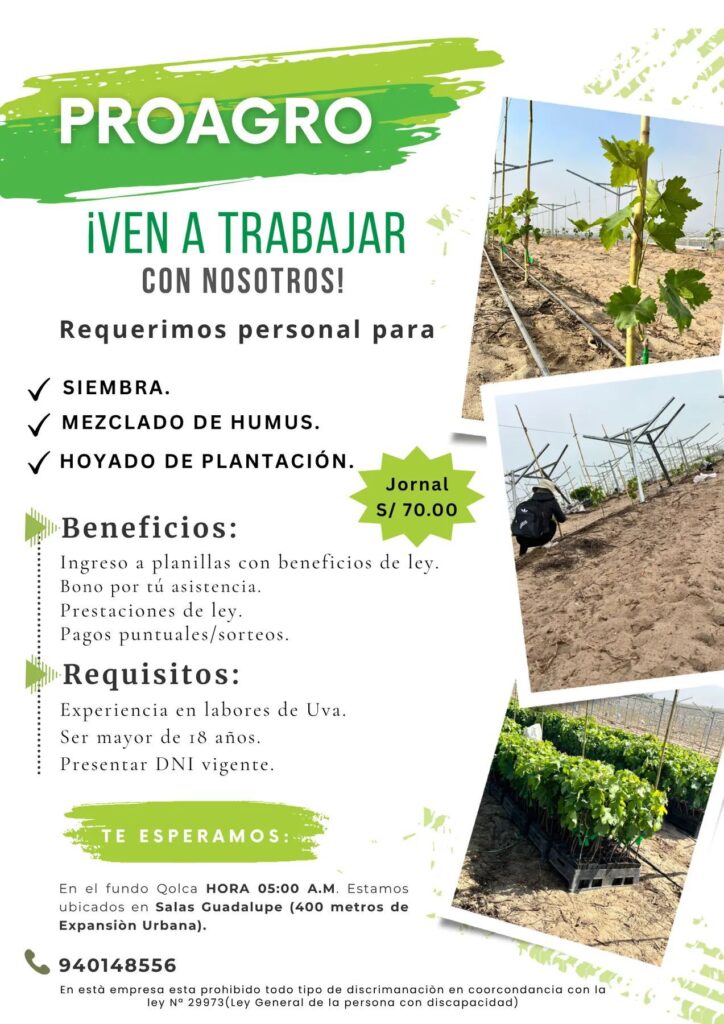 PROAGRO

¡VEN A TRABAJAR
CON NOSOTROS!

Requerimos personal para

✓ SIEMBRA.
✓ MEZCLADO DE HUMUS.
✓ HOYADO DE PLANTACIÓN.

Jornal
S/ 70.00

Beneficios:

Ingreso a planillas con beneficios de ley.
Bono por tú asistencia.
Prestaciones de ley.
Pagos puntuales/sorteos.

Requisitos:

Experiencia en labores de Uva.
Ser mayor de 18 años.
Presentar DNI vigente.

TE ESPERAMOS:

En el fundo Qolca HORA 05:00 A.M. Estamos ubicados en Salas Guadalupe (400 metros de Expansiòn Urbana).

940148556

En està empresa esta prohibido todo tipo de discrimanaciòn en coorcondancia con la ley Nº 29973(Ley General de la persona con discapacidad)